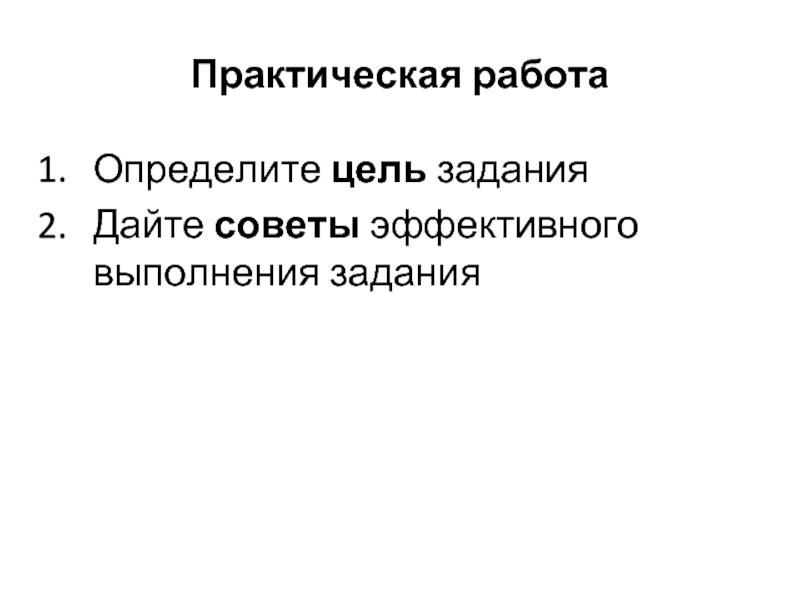 Практическая работа

1. Определите цель задания
2. Дайте советы эффективного выполнения задания